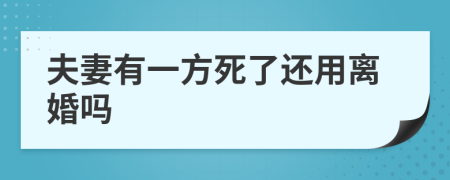 夫妻有一方死了还用离婚吗